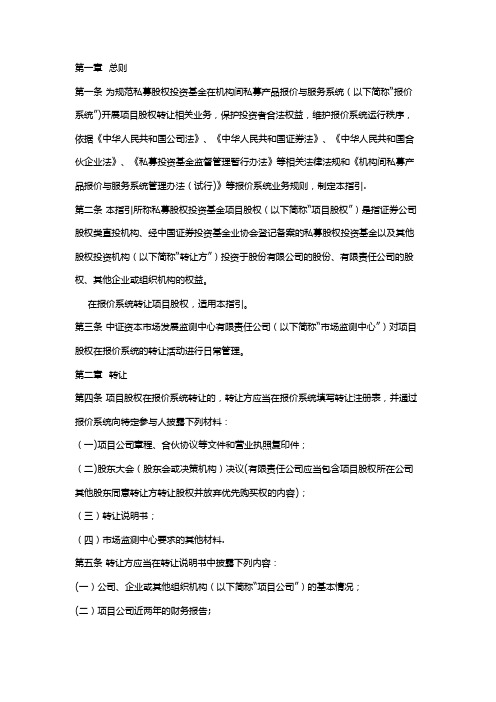 第一章 总则

第一条 为规范私募股权投资基金在机构间私募产品报价与服务系统（以下简称"报价系统"）开展项目股权转让相关业务，保护投资者合法权益，维护报价系统运行秩序，依据《中华人民共和国公司法》、《中华人民共和国证券法》、《中华人民共和国合伙企业法》、《私募投资基金监督管理暂行办法》等相关法律法规和《机构间私募产品报价与服务系统管理办法（试行）》等报价系统业务规则，制定本指引。

第二条 本指引所称私募股权投资基金项目股权（以下简称"项目股权"）是指证券公司股权类直投机构、经中国证券投资基金业协会登记备案的私募股权投资基金以及其他股权投资机构（以下简称"转让方"）投资于股份有限公司的股份、有限责任公司的股权、其他企业或组织机构的权益。

在报价系统转让项目股权，适用本指引。

第三条 中证资本市场发展监测中心有限责任公司（以下简称"市场监测中心"）对项目股权在报价系统的转让活动进行日常管理。

第二章 转让

第四条 项目股权在报价系统转让的，转让方应当在报价系统填写转让注册表，并通过报价系统向特定参与人披露下列材料：

（一）项目公司章程、合伙协议等文件和营业执照复印件；

（二）股东大会（股东会或决策机构）决议(有限责任公司应当包含项目股权所在公司其他股东同意转让方转让股权并放弃优先购买权的内容)；

（三）转让说明书；

（四）市场监测中心要求的其他材料。

第五条 转让方应当在转让说明书中披露下列内容：

(一）公司、企业或其他组织机构（以下简称"项目公司"）的基本情况；

(二）项目公司近两年的财务报告；